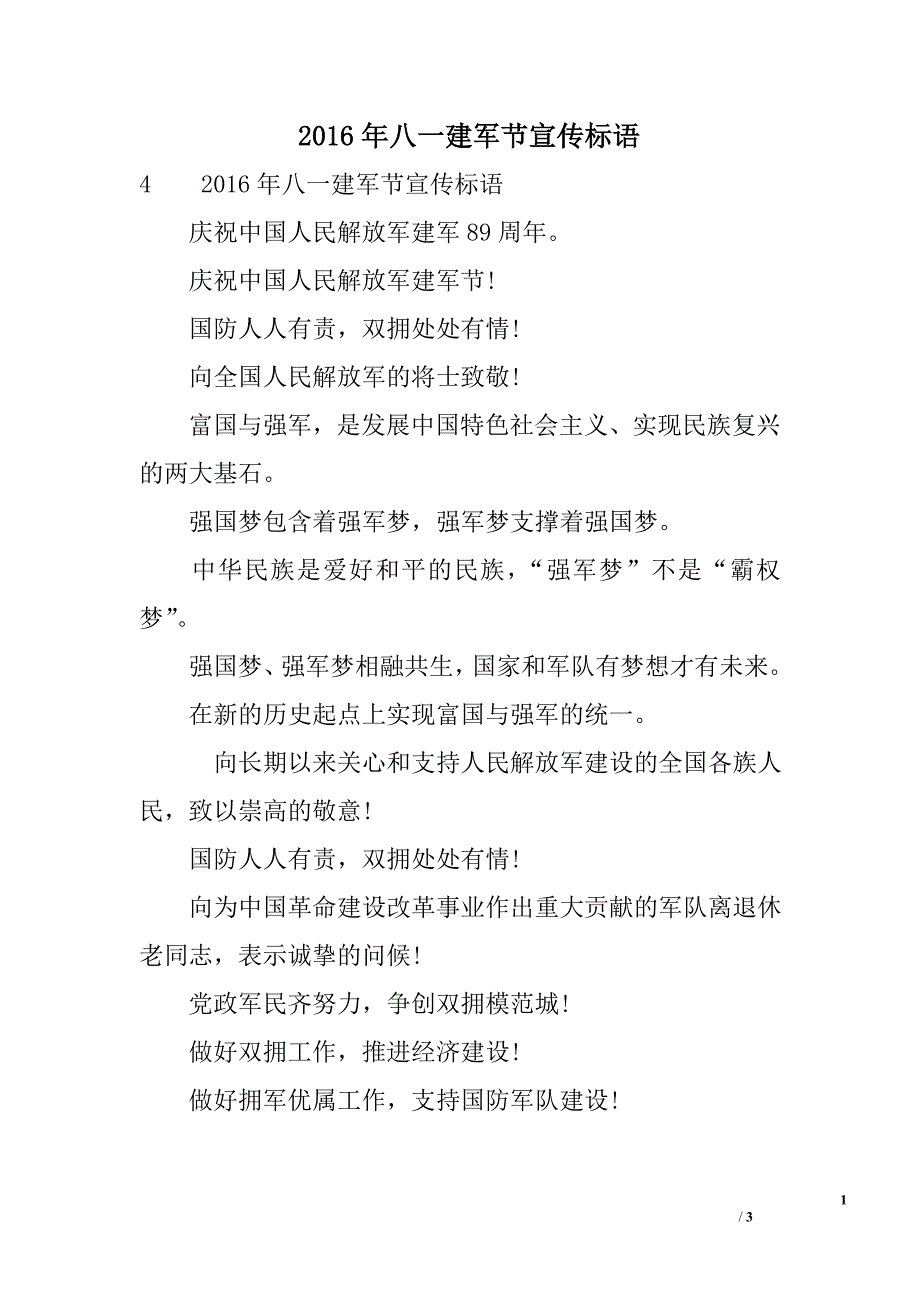 2016年八一建军节宣传标语

4　　2016年八一建军节宣传标语

庆祝中国人民解放军建军89周年。

庆祝中国人民解放军建军节!

国防人人有责，双拥处处有情!

向全国人民解放军的将士致敬!

富国与强军，是发展中国特色社会主义、实现民族复兴的两大基石。

强国梦包含着强军梦，强军梦支撑着强国梦。

中华民族是爱好和平的民族，“强军梦”不是“霸权梦”。

强国梦、强军梦相融共生，国家和军队有梦想才有未来。

在新的历史起点上实现富国与强军的统一。

向长期以来关心和支持人民解放军建设的全国各族人民，致以崇高的敬意!

国防人人有责，双拥处处有情!

向为中国革命建设改革事业作出重大贡献的军队离退休老同志，表示诚挚的问候!

党政军民齐努力，争创双拥模范城!

做好双拥工作，推进经济建设!

做好拥军优属工作，支持国防军队建设!

1

/ 3